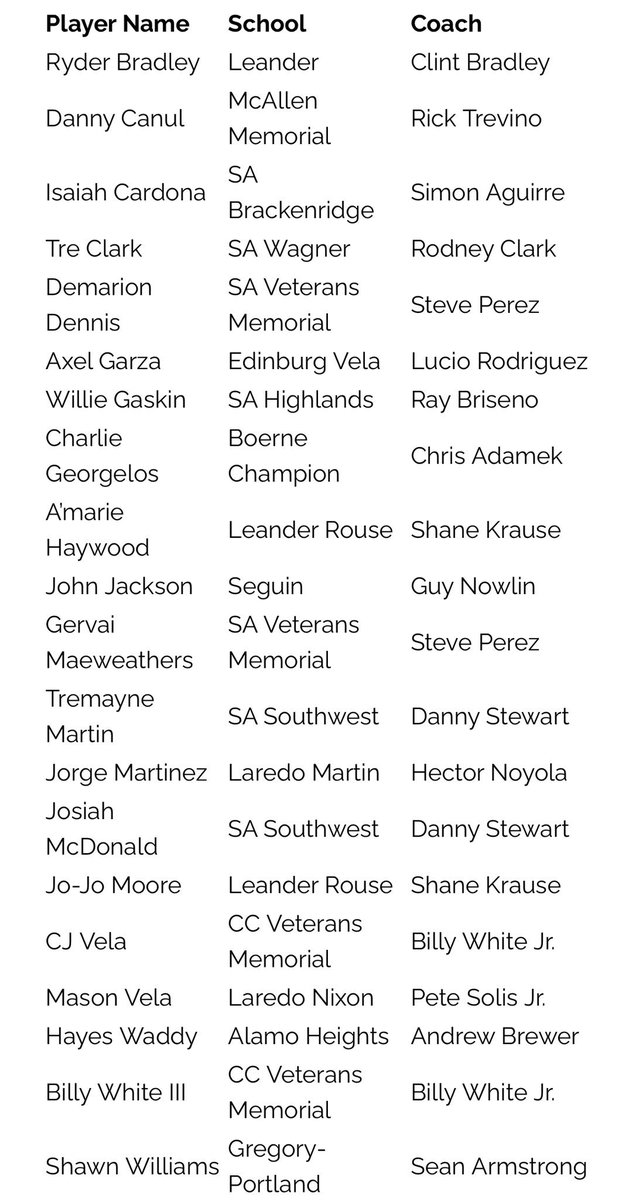 | Player Name | School | Coach |
|---|---|---|
| Ryder Bradley | Leander | Clint Bradley |
| Danny Canul | McAllen Memorial | Rick Trevino |
| Isaiah Cardona | SA Brackenridge | Simon Aguirre |
| Tre Clark | SA Wagner | Rodney Clark |
| Demarion Dennis | SA Veterans Memorial | Steve Perez |
| Axel Garza | Edinburg Vela | Lucio Rodriguez |
| Willie Gaskin | SA Highlands | Ray Briseno |
| Charlie Georgelos | Boerne Champion | Chris Adamek |
| A'marie Haywood | Leander Rouse | Shane Krause |
| John Jackson | Seguin | Guy Nowlin |
| Gervai Maeweathers | SA Veterans Memorial | Steve Perez |
| Tremayne Martin | SA Southwest | Danny Stewart |
| Jorge Martinez | Laredo Martin | Hector Noyola |
| Josiah McDonald | SA Southwest | Danny Stewart |
| Jo-Jo Moore | Leander Rouse | Shane Krause |
| CJ Vela | CC Veterans Memorial | Billy White Jr. |
| Mason Vela | Laredo Nixon | Pete Solis Jr. |
| Hayes Waddy | Alamo Heights | Andrew Brewer |
| Billy White III | CC Veterans Memorial | Billy White Jr. |
| Shawn Williams | Gregory-Portland | Sean Armstrong |